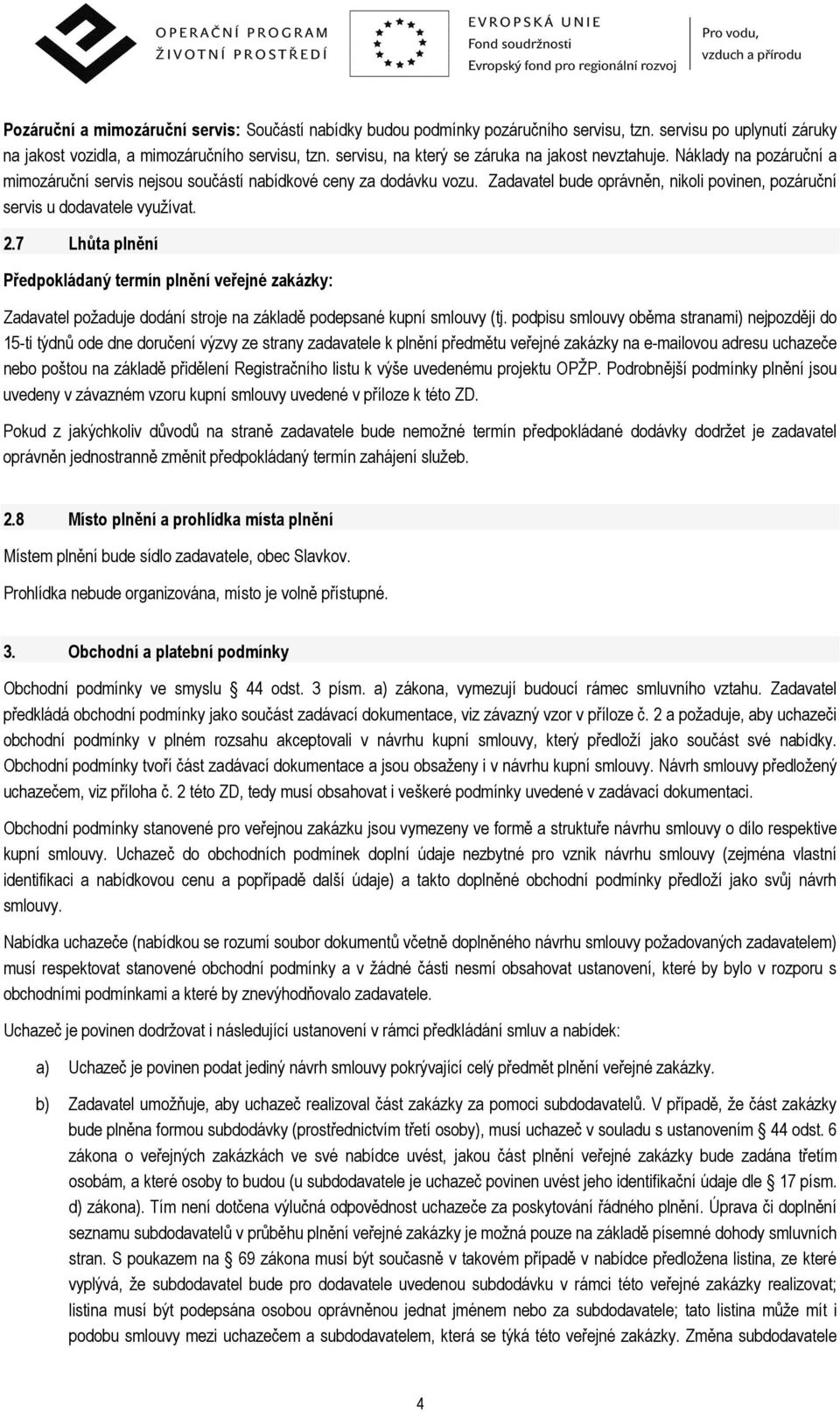 OPERAČNÍ PROGRAM
ŽIVOTNÍ PROSTŘEDÍ

EVROPSKÁ UNIE
Fond soudržnosti
Evropský fond pro regionální rozvoj

Pro vodu, vzduch a přírodu

Pozáruční a mimozáruční servis: Součástí nabídky budou podmínky pozáručního servisu, tzn. servisu po uplynutí záruky na jakost vozidla, a mimozáručního servisu, tzn. servisu, na který se záruka na jakost nevztahuje. Náklady na pozáruční a mimozáruční servis nejsou součástí nabídkové ceny za dodávku vozu. Zadavatel bude oprávněn, nikoli povinen, pozáruční servis u dodavatele využívat.

2.7 Lhůta plnění

Předpokládaný termín plnění veřejné zakázky:

Zadavatel požaduje dodání stroje na základě podepsané kupní smlouvy (tj. podpisu smlouvy oběma stranami) nejpozději do 15-ti týdnů ode dne doručení výzvy ze strany zadavatele k plnění předmětu veřejné zakázky na e-mailovou adresu uchazeče nebo poštou na základě přidělení Registračního listu k výše uvedenému projektu OPŽP. Podrobnější podmínky plnění jsou uvedeny v závazném vzoru kupní smlouvy uvedené v příloze k této ZD.

Pokud z jakýchkoliv důvodů na straně zadavatele bude nemožné termín předpokládané dodávky dodržet je zadavatel oprávněn jednostranně změnit předpokládaný termín zahájení služeb.

2.8 Místo plnění a prohlídka místa plnění

Místem plnění bude sídlo zadavatele, obec Slavkov.

Prohlídka nebude organizována, místo je volně přístupné.

3. Obchodní a platební podmínky

Obchodní podmínky ve smyslu § 44 odst. 3 písm. a) zákona, vymezují budoucí rámec smluvního vztahu. Zadavatel předkládá obchodní podmínky jako součást zadávací dokumentace, viz závazný vzor v příloze č. 2 a požaduje, aby uchazeči obchodní podmínky v plném rozsahu akceptovali v návrhu kupní smlouvy, který předloží jako součást své nabídky. Obchodní podmínky tvoří část zadávací dokumentace a jsou obsaženy i v návrhu kupní smlouvy. Návrh smlouvy předložený uchazečem, viz příloha č. 2 této ZD, tedy musí obsahovat i veškeré podmínky uvedené v zadávací dokumentaci.

Obchodní podmínky stanovené pro veřejnou zakázku jsou vymezeny ve formě a struktuře návrhu smlouvy o dílo respektive kupní smlouvy. Uchazeč do obchodních podmínek doplní údaje nezbytné pro vznik návrhu smlouvy (zejména vlastní identifikaci a nabídkovou cenu a popřípadě další údaje) a takto doplněné obchodní podmínky předloží jako svůj návrh smlouvy.

Nabídka uchazeče (nabídkou se rozumí soubor dokumentů včetně doplněného návrhu smlouvy požadovaných zadavatelem) musí respektovat stanovené obchodní podmínky a v žádné části nesmí obsahovat ustanovení, které by bylo v rozporu s obchodními podmínkami a které by znevýhodňovalo zadavatele.

Uchazeč je povinen dodržovat i následující ustanovení v rámci předkládání smluv a nabídek:

a) Uchazeč je povinen podat jediný návrh smlouvy pokrývající celý předmět plnění veřejné zakázky.

b) Zadavatel umožňuje, aby uchazeč realizoval část zakázky za pomoci subdodavatelů. V případě, že část zakázky bude plněna formou subdodávky (prostřednictvím třetí osoby), musí uchazeč v souladu s ustanovením § 44 odst. 6 zákona o veřejných zakázkách ve své nabídce uvést, jakou část plnění veřejné zakázky bude zadána třetím osobám, a které osoby to budou (u subdodavatele je uchazeč povinen uvést jeho identifikační údaje dle § 17 písm. d) zákona). Tím není dotčena výlučná odpovědnost uchazeče za poskytování řádného plnění. Úprava či doplnění seznamu subdodavatelů v průběhu plnění veřejné zakázky je možná pouze na základě písemné dohody smluvních stran. S poukazem na § 69 zákona musí být současně v takovém případě v nabídce předložena listina, ze které vyplývá, že subdodavatel bude pro dodavatele uvedenou subdodávku v rámci této veřejné zakázky realizovat; listina musí být podepsána osobou oprávněnou jednat jménem nebo za subdodavatele; tato listina může mít i podobu smlouvy mezi uchazečem a subdodavatelem, která se týká této veřejné zakázky. Změna subdodavatele

4